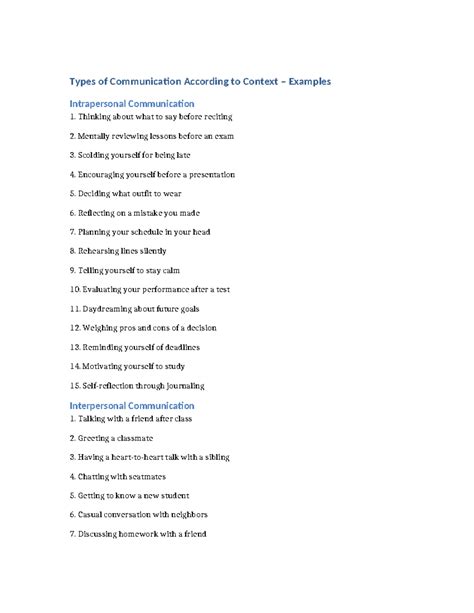 Types of Communication According to Context – Examples

Intrapersonal Communication

1. Thinking about what to say before reciting

2. Mentally reviewing lessons before an exam

3. Scolding yourself for being late

4. Encouraging yourself before a presentation

5. Deciding what outfit to wear

6. Reflecting on a mistake you made

7. Planning your schedule in your head

8. Rehearsing lines silently

9. Telling yourself to stay calm

10. Evaluating your performance after a test

11. Daydreaming about future goals

12. Weighing pros and cons of a decision

13. Reminding yourself of deadlines

14. Motivating yourself to study

15. Self-reflection through journaling

Interpersonal Communication

1. Talking with a friend after class

2. Greeting a classmate

3. Having a heart-to-heart talk with a sibling

4. Chatting with seatmates

5. Getting to know a new student

6. Casual conversation with neighbors

7. Discussing homework with a friend